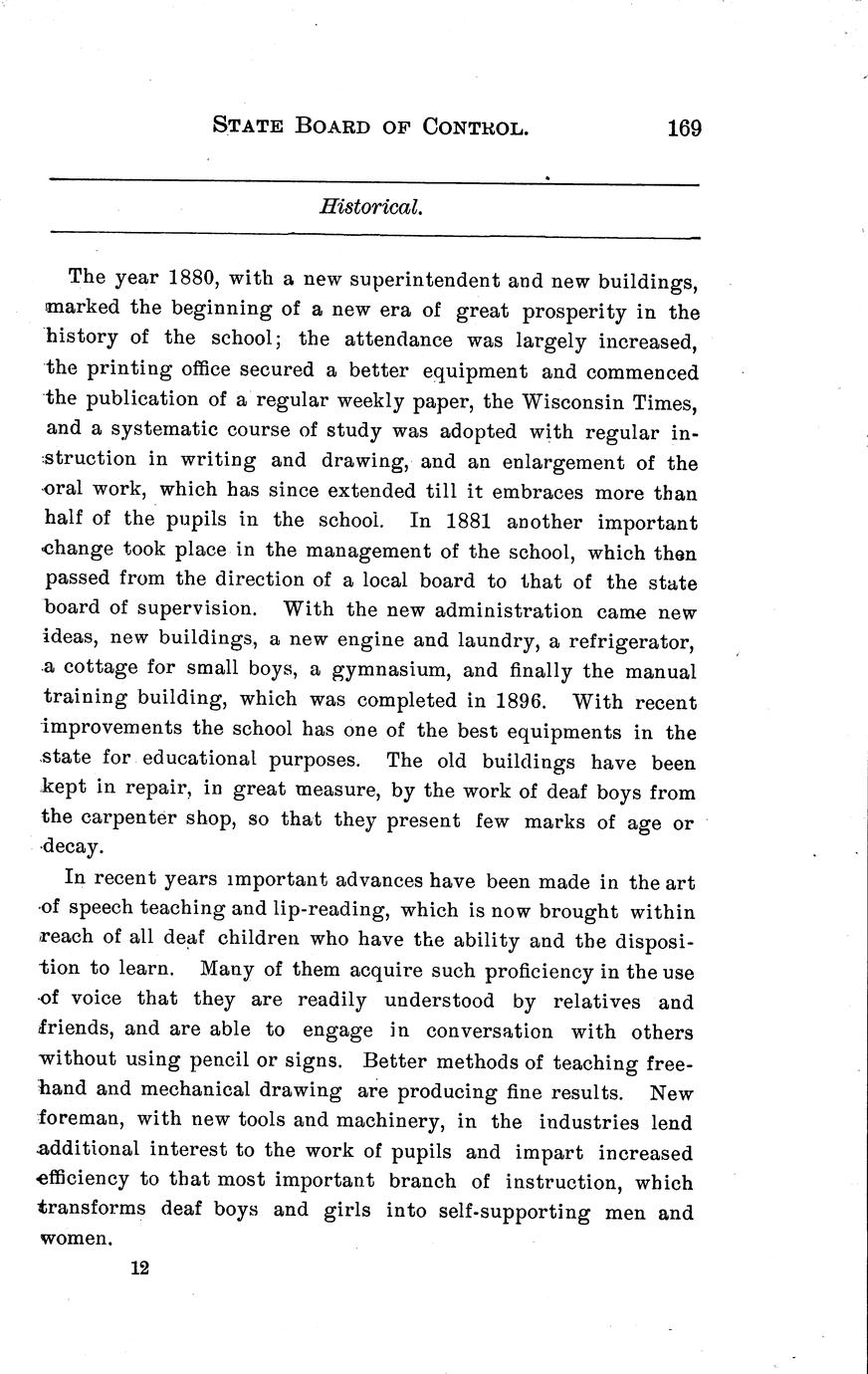 STATE BOARD OF CONTROL. 169

Historical.

The year 1880, with a new superintendent and new buildings, marked the beginning of a new era of great prosperity in the history of the school; the attendance was largely increased, the printing office secured a better equipment and commenced the publication of a regular weekly paper, the Wisconsin Times, and a systematic course of study was adopted with regular instruction in writing and drawing, and an enlargement of the oral work, which has since extended till it embraces more than half of the pupils in the school. In 1881 another important change took place in the management of the school, which then passed from the direction of a local board to that of the state board of supervision. With the new administration came new ideas, new buildings, a new engine and laundry, a refrigerator, a cottage for small boys, a gymnasium, and finally the manual training building, which was completed in 1896. With recent improvements the school has one of the best equipments in the state for educational purposes. The old buildings have been kept in repair, in great measure, by the work of deaf boys from the carpenter shop, so that they present few marks of age or decay.

In recent years important advances have been made in the art of speech teaching and lip-reading, which is now brought within reach of all deaf children who have the ability and the disposition to learn. Many of them acquire such proficiency in the use of voice that they are readily understood by relatives and friends, and are able to engage in conversation with others without using pencil or signs. Better methods of teaching freehand and mechanical drawing are producing fine results. New foreman, with new tools and machinery, in the industries lend additional interest to the work of pupils and impart increased efficiency to that most important branch of instruction, which transforms deaf boys and girls into self-supporting men and women.

12